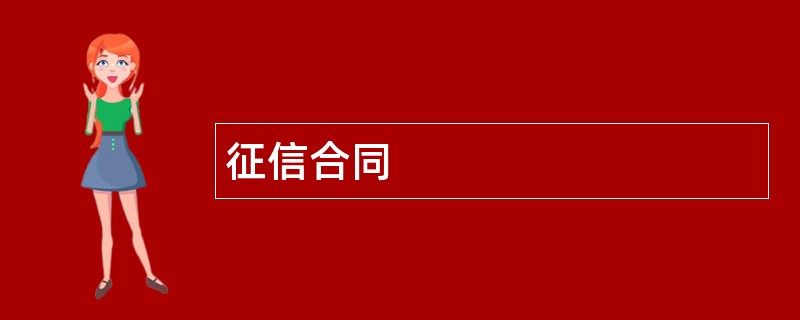 征信合同